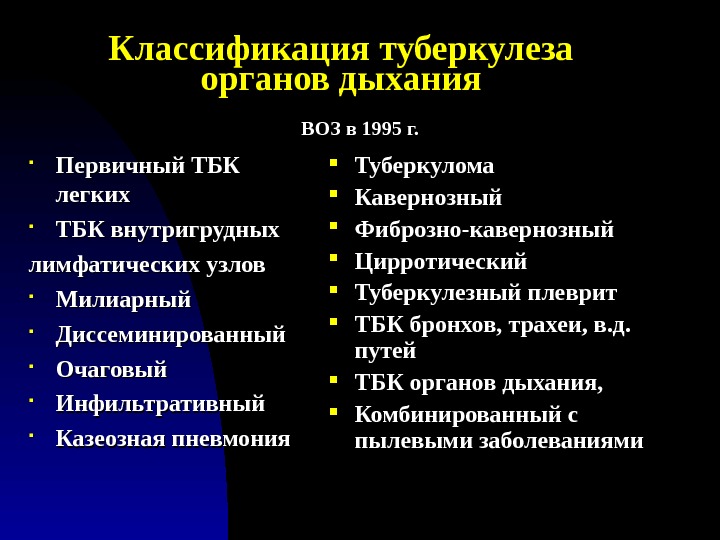 Классификация туберкулеза органов дыхания

ВОЗ в 1995 г.

- Первичный ТБК легких
- ТБК внутригрудных лимфатических узлов
- Милиарный
- Диссеминированный
- Очаговый
- Инфильтративный
- Казеозная пневмония

- Туберкулома
- Кавернозный
- Фиброзно-кавернозный
- Цирротический
- Туберкулезный плеврит
- ТБК бронхов, трахеи, в.д. путей
- ТБК органов дыхания,
- Комбинированный с пылевыми заболеваниями